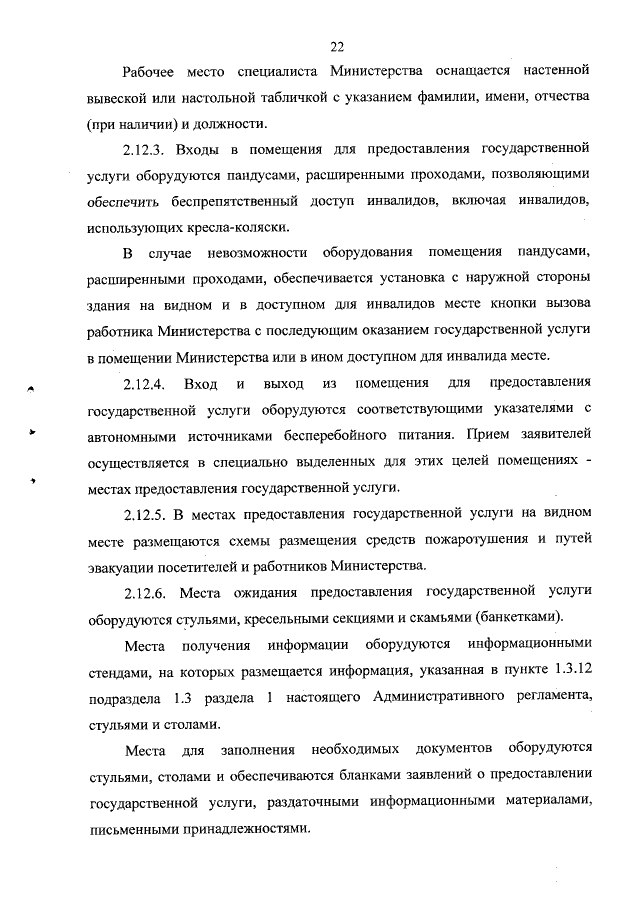 22

Рабочее место специалиста Министерства оснащается настенной вывеской или настольной табличкой с указанием фамилии, имени, отчества (при наличии) и должности.

2.12.3. Входы в помещения для предоставления государственной услуги оборудуются пандусами, расширенными проходами, позволяющими обеспечить беспрепятственный доступ инвалидов, включая инвалидов, использующих кресла-коляски.

В случае невозможности оборудования помещения пандусами, расширенными проходами, обеспечивается установка с наружной стороны здания на видном и в доступном для инвалидов месте кнопки вызова работника Министерства с последующим оказанием государственной услуги в помещении Министерства или в ином доступном для инвалида месте.

2.12.4. Вход и выход из помещения для предоставления государственной услуги оборудуются соответствующими указателями с автономными источниками бесперебойного питания. Прием заявителей осуществляется в специально выделенных для этих целей помещениях - местах предоставления государственной услуги.

2.12.5. В местах предоставления государственной услуги на видном месте размещаются схемы размещения средств пожаротушения и путей эвакуации посетителей и работников Министерства.

2.12.6. Места ожидания предоставления государственной услуги оборудуются стульями, кресельными секциями и скамьями (банкетками).

Места получения информации оборудуются информационными стендами, на которых размещается информация, указанная в пункте 1.3.12 подраздела 1.3 раздела 1 настоящего Административного регламента, стульями и столами.

Места для заполнения необходимых документов оборудуются стульями, столами и обеспечиваются бланками заявлений о предоставлении государственной услуги, раздаточными информационными материалами, письменными принадлежностями.